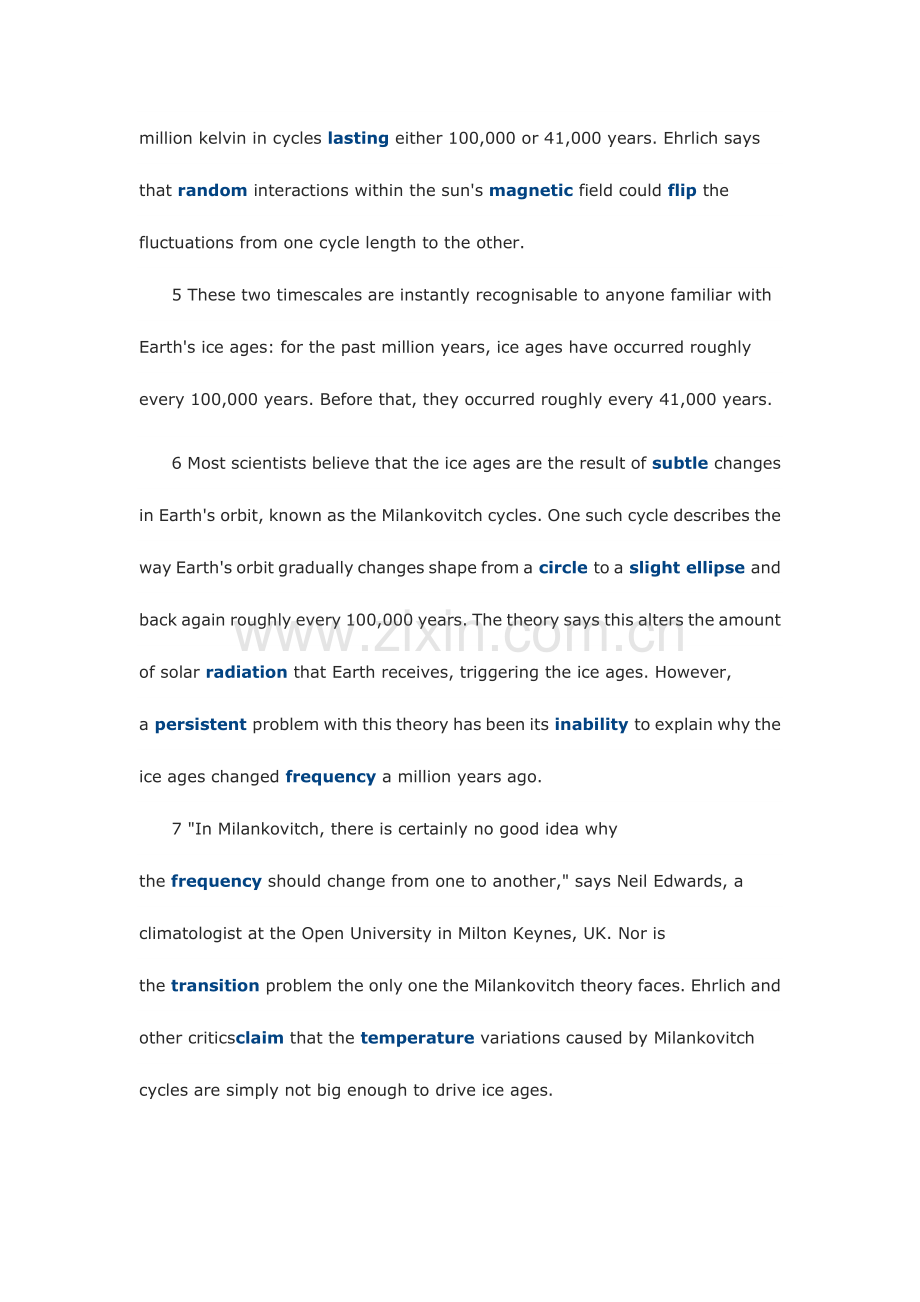 million kelvin in cycles lasting either 100,000 or 41,000 years. Ehrlich says that random interactions within the sun's magnetic field could flip the fluctuations from one cycle length to the other.

5 These two timescales are instantly recognisable to anyone familiar with Earth's ice ages: for the past million years, ice ages have occurred roughly every 100,000 years. Before that, they occurred roughly every 41,000 years.

6 Most scientists believe that the ice ages are the result of subtle changes in Earth's orbit, known as the Milankovitch cycles. One such cycle describes the way Earth's orbit gradually changes shape from a circle to a slight ellipse and back again roughly every 100,000 years. The theory says this alters the amount of solar radiation that Earth receives, triggering the ice ages. However, a persistent problem with this theory has been its inability to explain why the ice ages changed frequency a million years ago.

www.zixin.com.cn

7 "In Milankovitch, there is certainly no good idea why the frequency should change from one to another," says Neil Edwards, a climatologist at the Open University in Milton Keynes, UK. Nor is the transition problem the only one the Milankovitch theory faces. Ehrlich and other criticsclaim that the temperature variations caused by Milankovitch cycles are simply not big enough to drive ice ages.